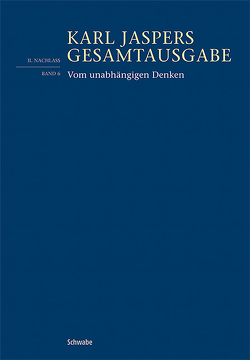 KARL JASPERS
GESAMTAUSGABE

II. NACHLASS

BAND 6

Vom unabhängigen Denken

Schwabe